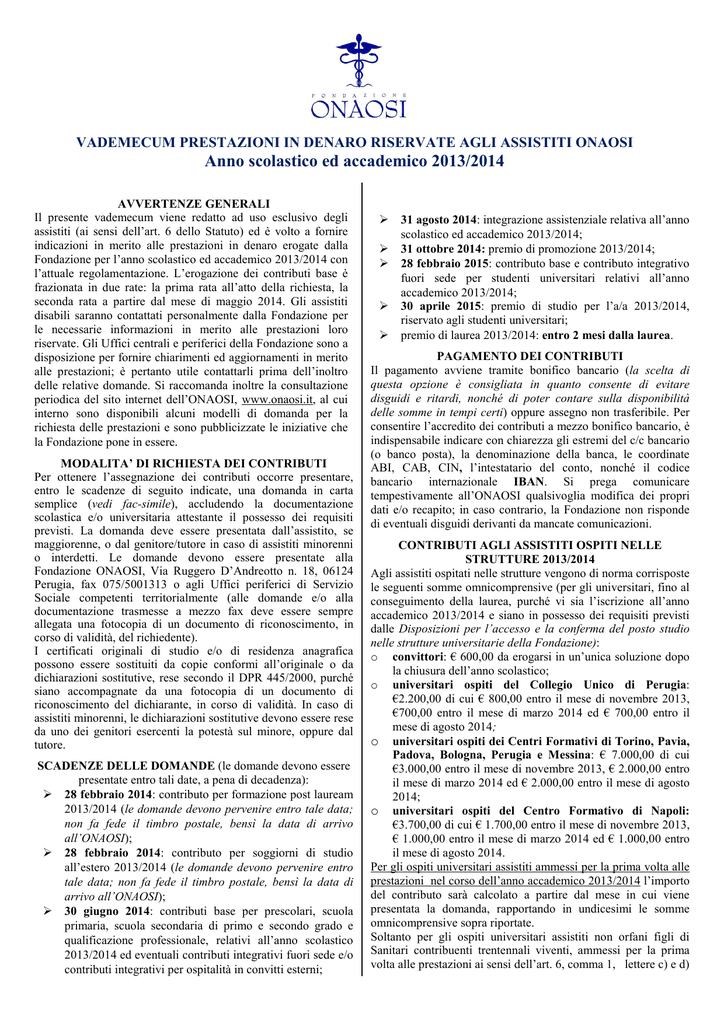 FONDAZIONE
ONAOSI

VADEMECUM PRESTAZIONI IN DENARO RISERVATE AGLI ASSISTITI ONAOSI
Anno scolastico ed accademico 2013/2014

AVVERTENZE GENERALI
Il presente vademecum viene redatto ad uso esclusivo degli assistiti (ai sensi dell'art. 6 dello Statuto) ed è volto a fornire indicazioni in merito alle prestazioni in denaro erogate dalla Fondazione per l'anno scolastico ed accademico 2013/2014 con l'attuale regolamentazione. L'erogazione dei contributi base è frazionata in due rate: la prima rata all'atto della richiesta, la seconda rata a partire dal mese di maggio 2014. Gli assistiti disabili saranno contattati personalmente dalla Fondazione per le necessarie informazioni in merito alle prestazioni loro riservate. Gli Uffici centrali e periferici della Fondazione sono a disposizione per fornire chiarimenti ed aggiornamenti in merito alle prestazioni; è pertanto utile contattarli prima dell'inoltro delle relative domande. Si raccomanda inoltre la consultazione periodica del sito internet dell'ONAOSI, www.onaosi.it, al cui interno sono disponibili alcuni modelli di domanda per la richiesta delle prestazioni e sono pubblicizzate le iniziative che la Fondazione pone in essere.

MODALITA' DI RICHIESTA DEI CONTRIBUTI
Per ottenere l'assegnazione dei contributi occorre presentare, entro le scadenze di seguito indicate, una domanda in carta semplice (vedi fac-simile), accludendo la documentazione scolastica e/o universitaria attestante il possesso dei requisiti previsti. La domanda deve essere presentata dall'assistito, se maggiorenne, o dal genitore/tutore in caso di assistiti minorenni o interdetti. Le domande devono essere presentate alla Fondazione ONAOSI, Via Ruggero D'Andreotto n. 18, 06124 Perugia, fax 075/5001313 o agli Uffici periferici di Servizio Sociale competenti territorialmente (alle domande e/o alla documentazione trasmesse a mezzo fax deve essere sempre allegata una fotocopia di un documento di riconoscimento, in corso di validità, del richiedente).
I certificati originali di studio e/o di residenza anagrafica possono essere sostituiti da copie conformi all'originale o da dichiarazioni sostitutive, rese secondo il DPR 445/2000, purché siano accompagnate da una fotocopia di un documento di riconoscimento del dichiarante, in corso di validità. In caso di assistiti minorenni, le dichiarazioni sostitutive devono essere rese da uno dei genitori esercenti la potestà sul minore, oppure dal tutore.

SCADENZE DELLE DOMANDE (le domande devono essere presentate entro tali date, a pena di decadenza):
➢ 28 febbraio 2014: contributo per formazione post lauream 2013/2014 (le domande devono pervenire entro tale data; non fa fede il timbro postale, bensì la data di arrivo all'ONAOSI);
➢ 28 febbraio 2014: contributo per soggiorni di studio all'estero 2013/2014 (le domande devono pervenire entro tale data; non fa fede il timbro postale, bensì la data di arrivo all'ONAOSI);
➢ 30 giugno 2014: contributi base per prescolari, scuola primaria, scuola secondaria di primo e secondo grado e qualificazione professionale, relativi all'anno scolastico 2013/2014 ed eventuali contributi integrativi fuori sede e/o contributi integrativi per ospitalità in convitti esterni;
➢ 31 agosto 2014: integrazione assistenziale relativa all'anno scolastico ed accademico 2013/2014;
➢ 31 ottobre 2014: premio di promozione 2013/2014;
➢ 28 febbraio 2015: contributo base e contributo integrativo fuori sede per studenti universitari relativi all'anno accademico 2013/2014;
➢ 30 aprile 2015: premio di studio per l'a/a 2013/2014, riservato agli studenti universitari;
➢ premio di laurea 2013/2014: entro 2 mesi dalla laurea.

PAGAMENTO DEI CONTRIBUTI
Il pagamento avviene tramite bonifico bancario (la scelta di questa opzione è consigliata in quanto consente di evitare disguidi e ritardi, nonché di poter contare sulla disponibilità delle somme in tempi certi) oppure assegno non trasferibile. Per consentire l'accredito dei contributi a mezzo bonifico bancario, è indispensabile indicare con chiarezza gli estremi del c/c bancario (o banco posta), la denominazione della banca, le coordinate ABI, CAB, CIN, l'intestatario del conto, nonché il codice bancario internazionale IBAN. Si prega comunicare tempestivamente all'ONAOSI qualsivoglia modifica dei propri dati e/o recapito; in caso contrario, la Fondazione non risponde di eventuali disguidi derivanti da mancate comunicazioni.

CONTRIBUTI AGLI ASSISTITI OSPITI NELLE STRUTTURE 2013/2014
Agli assistiti ospitati nelle strutture vengono di norma corrisposte le seguenti somme omnicomprensive (per gli universitari, fino al conseguimento della laurea, purché vi sia l'iscrizione all'anno accademico 2013/2014 e siano in possesso dei requisiti previsti dalle Disposizioni per l'accesso e la conferma del posto studio nelle strutture universitarie della Fondazione):
o convittori: € 600,00 da erogarsi in un'unica soluzione dopo la chiusura dell'anno scolastico;
o universitari ospiti del Collegio Unico di Perugia: €2.200,00 di cui € 800,00 entro il mese di novembre 2013, €700,00 entro il mese di marzo 2014 ed € 700,00 entro il mese di agosto 2014;
o universitari ospiti dei Centri Formativi di Torino, Pavia, Padova, Bologna, Perugia e Messina: € 7.000,00 di cui €3.000,00 entro il mese di novembre 2013, € 2.000,00 entro il mese di marzo 2014 ed € 2.000,00 entro il mese di agosto 2014;
o universitari ospiti del Centro Formativo di Napoli: €3.700,00 di cui € 1.700,00 entro il mese di novembre 2013, € 1.000,00 entro il mese di marzo 2014 ed € 1.000,00 entro il mese di agosto 2014.
Per gli ospiti universitari assistiti ammessi per la prima volta alle prestazioni nel corso dell'anno accademico 2013/2014 l'importo del contributo sarà calcolato a partire dal mese in cui viene presentata la domanda, rapportando in undicesimi le somme omnicomprensive sopra riportate.
Soltanto per gli ospiti universitari assistiti non orfani figli di Sanitari contribuenti trentennali viventi, ammessi per la prima volta alle prestazioni ai sensi dell'art. 6, comma 1, lettere c) e d)